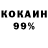 КОКАИН
99%